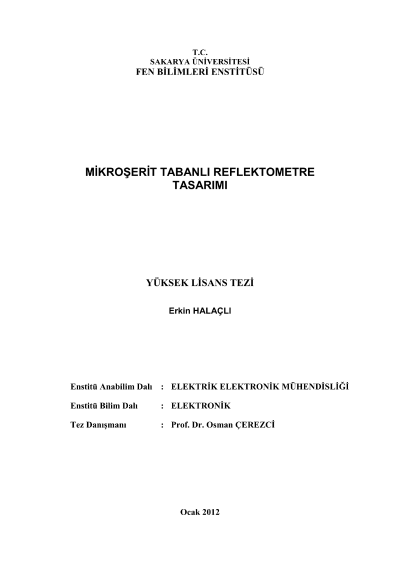 T.C.
SAKARYA ÜNİVERSİTESİ
FEN BİLİMLERİ ENSTİTÜSÜ

MİKROŞERİT TABANLI REFLEKTOMETRE TASARIMI

YÜKSEK LİSANS TEZİ

Erkin HALAÇLI

Enstitü Anabilim Dalı : ELEKTRİK ELEKTRONİK MÜHENDİSLİĞİ

Enstitü Bilim Dalı : ELEKTRONİK

Tez Danışmanı : Prof. Dr. Osman ÇEREZCİ

Ocak 2012